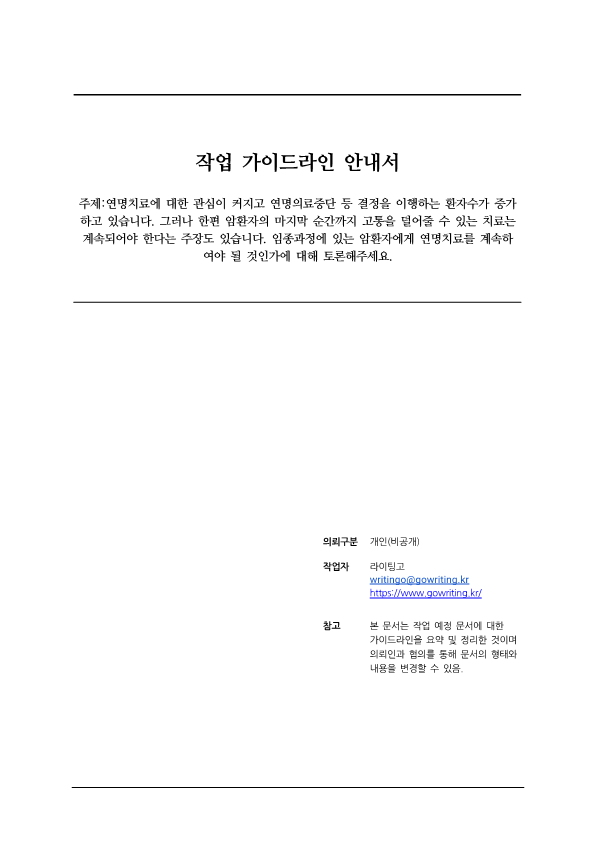 작업 가이드라인 안내서

주제:연명치료에 대한 관심이 커지고 연명의료중단 등 결정을 이행하는 환자수가 증가하고 있습니다. 그러나 한편 암환자의 마지막 순간까지 고통을 덜어줄 수 있는 치료는 계속되어야 한다는 주장도 있습니다. 임종과정에 있는 암환자에게 연명치료를 계속하여야 될 것인가에 대해 토론해주세요.

의뢰구분 개인(비공개)

작업자 라이팅고
writingo@gowriting.kr
https://www.gowriting.kr/

참고 본 문서는 작업 예정 문서에 대한 가이드라인을 요약 및 정리한 것이며 의뢰인과 협의를 통해 문서의 형태와 내용을 변경할 수 있음.